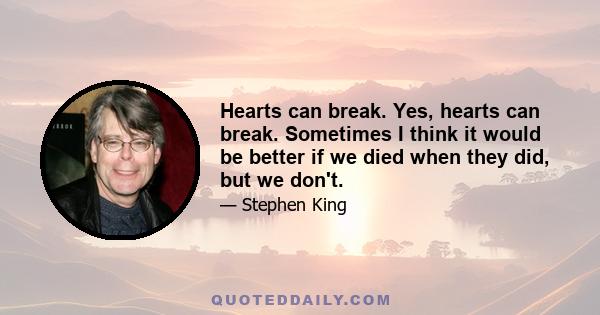 Hearts can break. Yes, hearts can break. Sometimes I think it would be better if we died when they did, but we don't.

— Stephen King

QUOTEDDAILY.COM